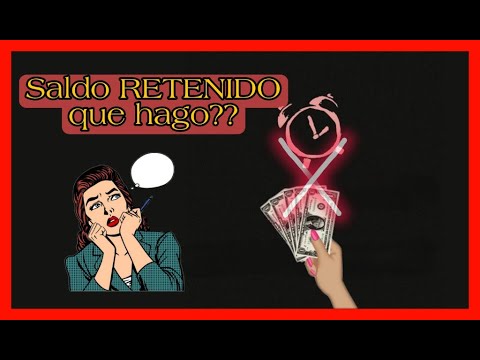 Saldo RETENIDO
que hago??